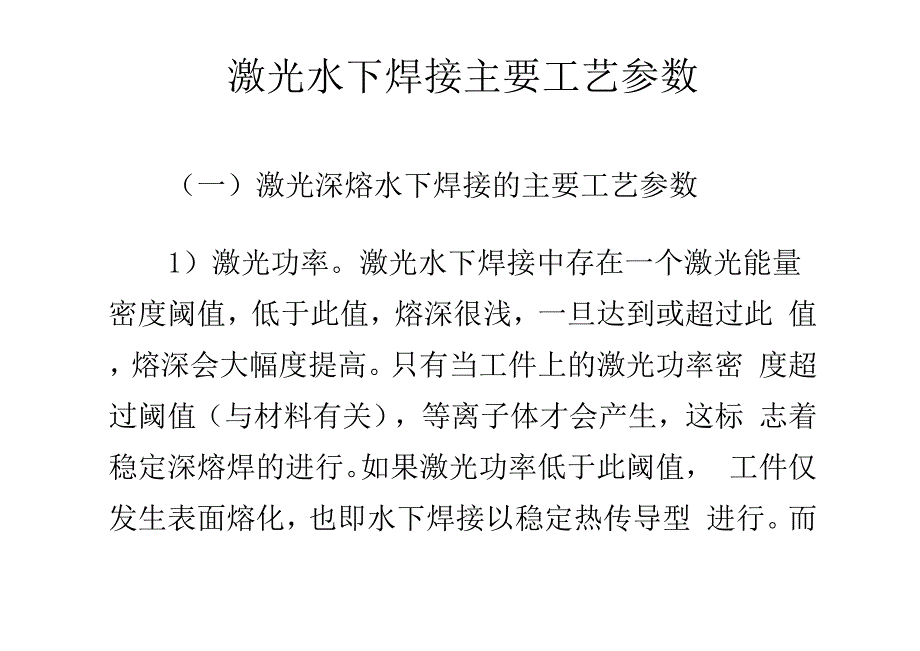 激光水下焊接主要工艺参数

（一）激光深熔水下焊接的主要工艺参数

1）激光功率。激光水下焊接中存在一个激光能量密度阈值，低于此值，熔深很浅，一旦达到或超过此 值，熔深会大幅度提高。只有当工件上的激光功率密 度超过阈值（与材料有关），等离子体才会产生，这标 志着稳定深熔焊的进行。如果激光功率低于此阈值， 工件仅发生表面熔化，也即水下焊接以稳定热传导型 进行。而